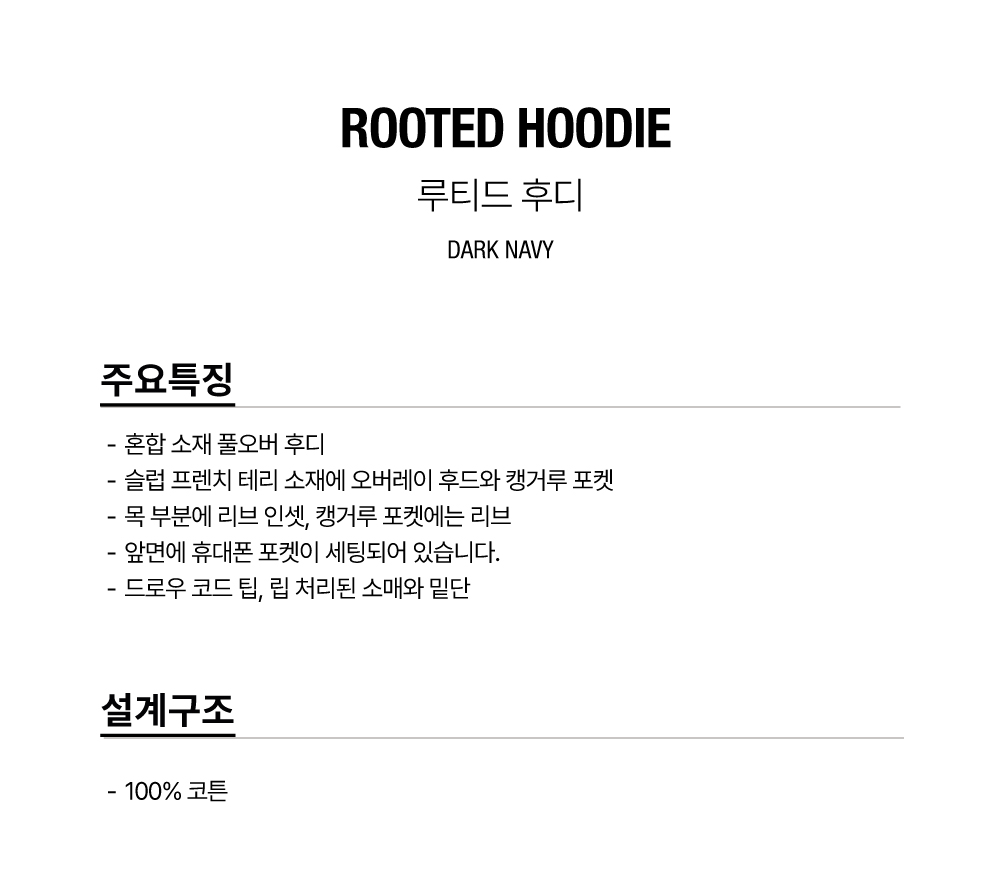 ROOTED HOODIE

루티드 후디

DARK NAVY

주요특징

- 혼합 소재 풀오버 후디
- 슬럽 프렌치 테리 소재에 오버레이 후드와 캥거루 포켓
- 목 부분에 리브 인셋, 캥거루 포켓에는 리브
- 앞면에 휴대폰 포켓이 세팅되어 있습니다.
- 드로우 코드 팁, 립 처리된 소매와 밑단

설계구조

- 100% 코튼